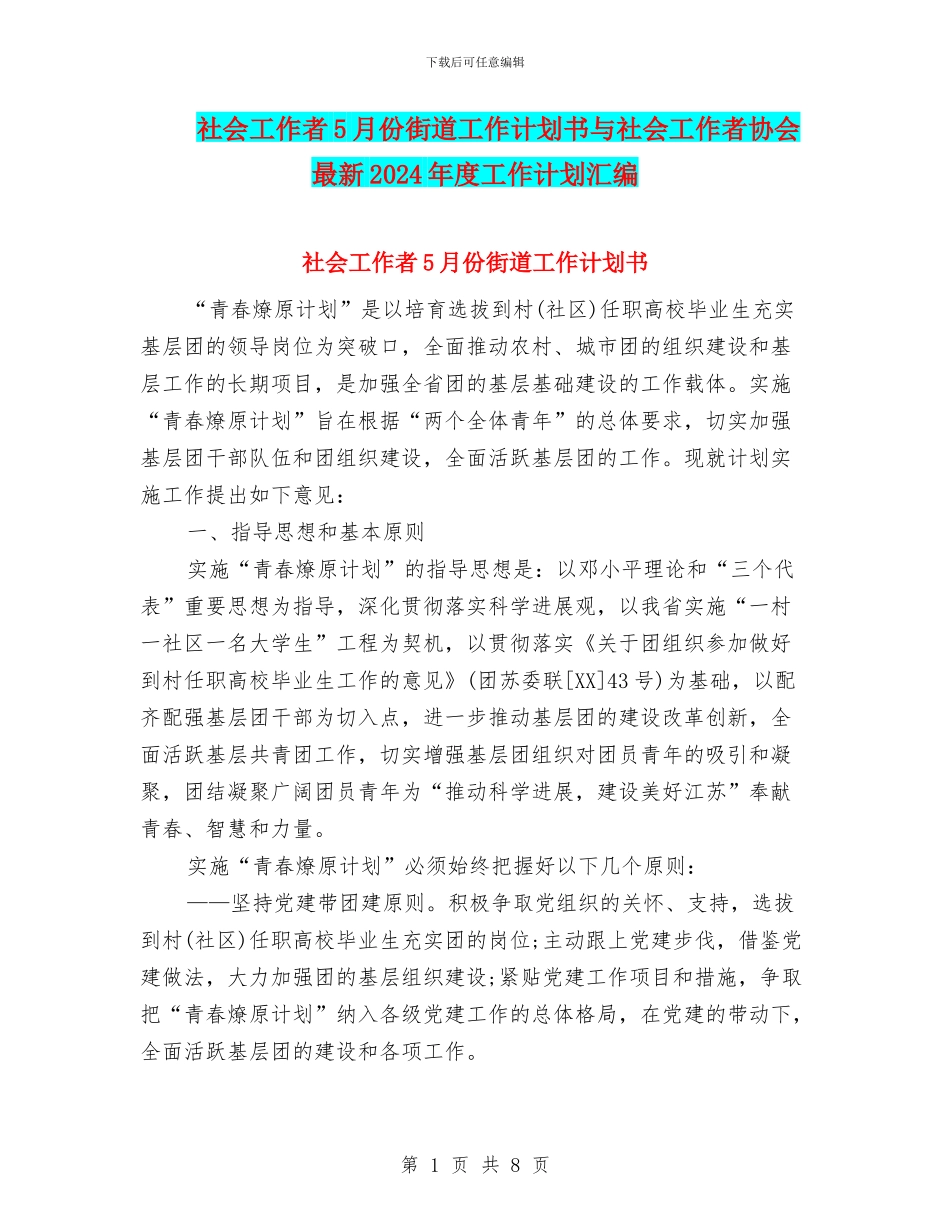 下载后可任意编辑

社会工作者5月份街道工作计划书与社会工作者协会最新2024年度工作计划汇编

社会工作者5月份街道工作计划书

“青春燎原计划”是以培育选拔到村(社区)任职高校毕业生充实基层团的领导岗位为突破口，全面推动农村、城市团的组织建设和基层工作的长期项目，是加强全省团的基层基础建设的工作载体。实施“青春燎原计划”旨在根据“两个全体青年”的总体要求，切实加强基层团干部队伍和团组织建设，全面活跃基层团的工作。现就计划实施工作提出如下意见：

一、指导思想和基本原则

实施“青春燎原计划”的指导思想是：以邓小平理论和“三个代表”重要思想为指导，深化贯彻落实科学进展观，以我省实施“一村一社区一名大学生”工程为契机，以贯彻落实《关于团组织参加做好到村任职高校毕业生工作的意见》(团苏委联[XX]43号)为基础，以配齐配强基层团干部为切入点，进一步推动基层团的建设改革创新，全面活跃基层共青团工作，切实增强基层团组织对团员青年的吸引和凝聚，团结凝聚广阔团员青年为“推动科学进展，建设美好江苏”奉献青春、智慧和力量。

实施“青春燎原计划”必须始终把握好以下几个原则：

——坚持党建带团建原则。积极争取党组织的关怀、支持，选拔到村(社区)任职高校毕业生充实团的岗位;主动跟上党建步伐，借鉴党建做法，大力加强团的基层组织建设;紧贴党建工作项目和措施，争取把“青春燎原计划”纳入各级党建工作的总体格局，在党建的带动下，全面活跃基层团的建设和各项工作。

第 1 页 共 8 页